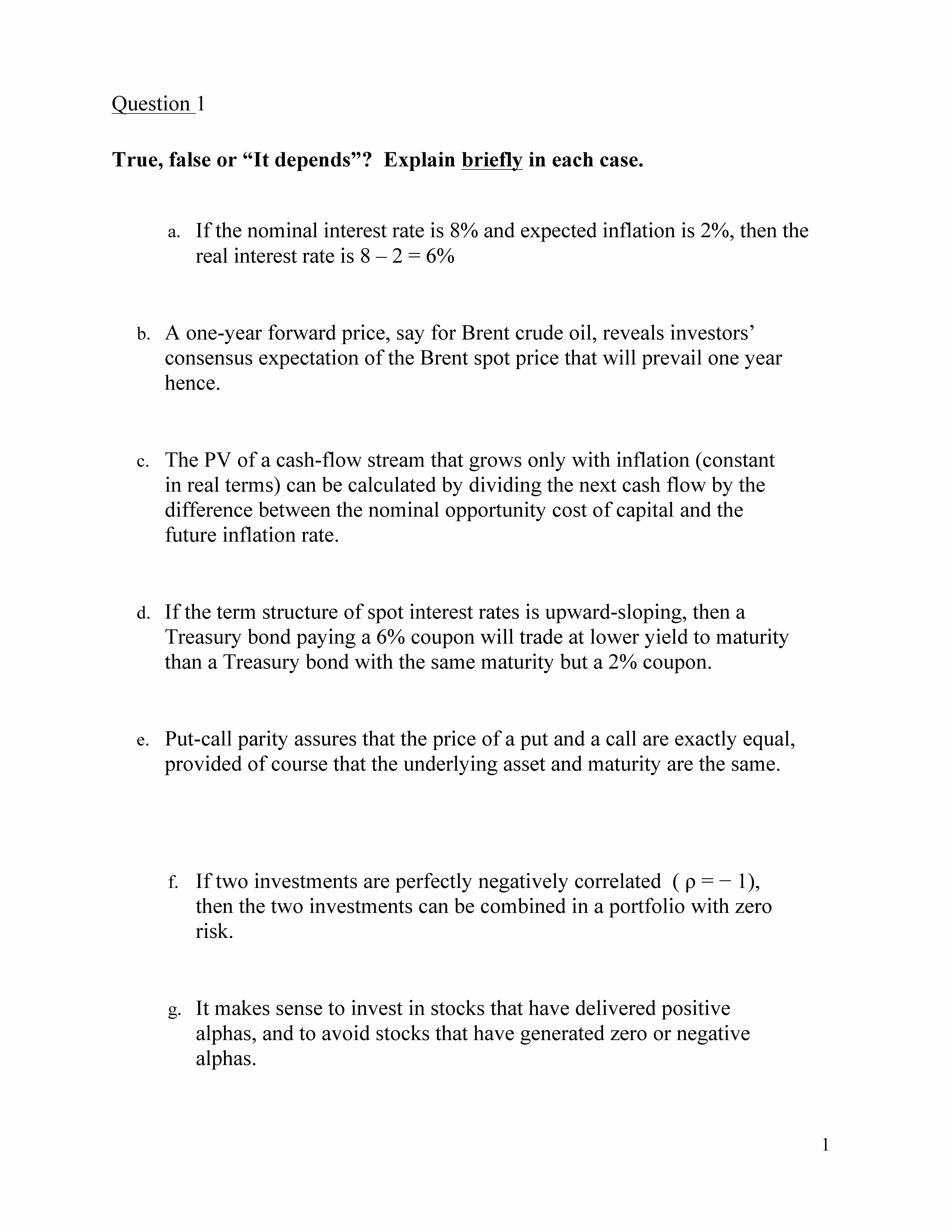 Question 1

True, false or “It depends”? Explain briefly in each case.

a. If the nominal interest rate is 8% and expected inflation is 2%, then the real interest rate is 8 – 2 = 6%

b. A one-year forward price, say for Brent crude oil, reveals investors’ consensus expectation of the Brent spot price that will prevail one year hence.

c. The PV of a cash-flow stream that grows only with inflation (constant in real terms) can be calculated by dividing the next cash flow by the difference between the nominal opportunity cost of capital and the future inflation rate.

d. If the term structure of spot interest rates is upward-sloping, then a Treasury bond paying a 6% coupon will trade at lower yield to maturity than a Treasury bond with the same maturity but a 2% coupon.

e. Put-call parity assures that the price of a put and a call are exactly equal, provided of course that the underlying asset and maturity are the same.

f. If two investments are perfectly negatively correlated ( $\rho = -1$), then the two investments can be combined in a portfolio with zero risk.

g. It makes sense to invest in stocks that have delivered positive alphas, and to avoid stocks that have generated zero or negative alphas.

1